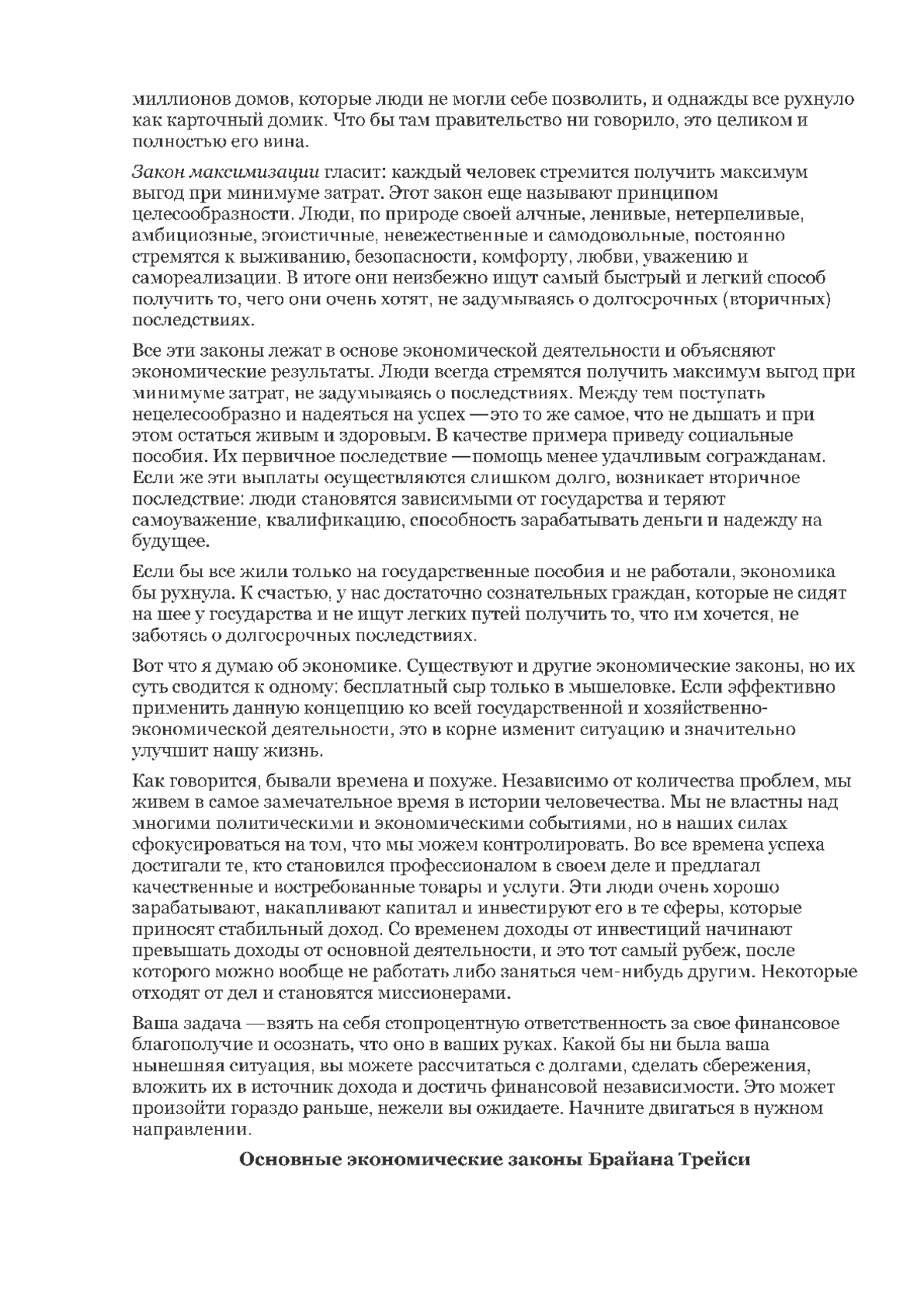 миллионов домов, которые люди не могли себе позволить, и однажды все рухнуло как карточный домик. Что бы там правительство ни говорило, это целиком и полностью его вина.

Закон максимизации гласит: каждый человек стремится получить максимум выгод при минимуме затрат. Этот закон еще называют принципом целесообразности. Люди, по природе своей алчные, ленивые, нетерпеливые, амбициозные, эгоистичные, невежественные и самодовольные, постоянно стремятся к выживанию, безопасности, комфорту, любви, уважению и самореализации. В итоге они неизбежно ищут самый быстрый и легкий способ получить то, чего они очень хотят, не задумываясь о долгосрочных (вторичных) последствиях.

Все эти законы лежат в основе экономической деятельности и объясняют экономические результаты. Люди всегда стремятся получить максимум выгод при минимуме затрат, не задумываясь о последствиях. Между тем поступать нецелесообразно и надеяться на успех — это то же самое, что не дышать и при этом остаться живым и здоровым. В качестве примера приведу социальные пособия. Их первичное последствие — помощь менее удачливым согражданам. Если же эти выплаты осуществляются слишком долго, возникает вторичное последствие: люди становятся зависимыми от государства и теряют самоуважение, квалификацию, способность зарабатывать деньги и надежду на будущее.

Если бы все жили только на государственные пособия и не работали, экономика бы рухнула. К счастью, у нас достаточно сознательных граждан, которые не сидят на шее у государства и не ищут легких путей получить то, что им хочется, не заботясь о долгосрочных последствиях.

Вот что я думаю об экономике. Существуют и другие экономические законы, но их суть сводится к одному: бесплатный сыр только в мышеловке. Если эффективно применить данную концепцию ко всей государственной и хозяйственно-экономической деятельности, это в корне изменит ситуацию и значительно улучшит нашу жизнь.

Как говорится, бывали времена и похуже. Независимо от количества проблем, мы живем в самое замечательное время в истории человечества. Мы не властны над многими политическими и экономическими событиями, но в наших силах сфокусироваться на том, что мы можем контролировать. Во все времена успеха достигали те, кто становился профессионалом в своем деле и предлагал качественные и востребованные товары и услуги. Эти люди очень хорошо зарабатывают, накапливают капитал и инвестируют его в те сферы, которые приносят стабильный доход. Со временем доходы от инвестиций начинают превышать доходы от основной деятельности, и это тот самый рубеж, после которого можно вообще не работать либо заняться чем-нибудь другим. Некоторые отходят от дел и становятся миссионерами.

Ваша задача — взять на себя стопроцентную ответственность за свое финансовое благополучие и осознать, что оно в ваших руках. Какой бы ни была ваша нынешняя ситуация, вы можете рассчитаться с долгами, сделать сбережения, вложить их в источник дохода и достичь финансовой независимости. Это может произойти гораздо раньше, нежели вы ожидаете. Начните двигаться в нужном направлении.

Основные экономические законы Брайана Трейси